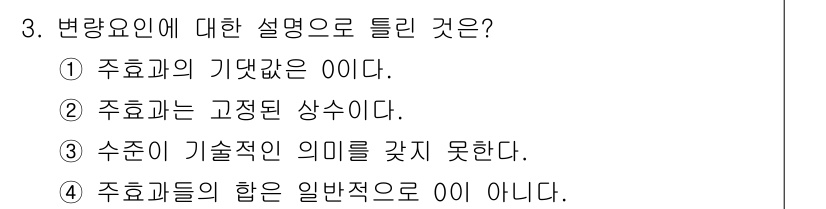 3. 변량요인에 대한 설명으로 틀린 것은?
① 주효과의 기댓값은 0이다.
② 주효과는 고정된 상수이다.
③ 수준이 기술적인 의미를 갖지 못한다.
④ 주효과들의 합은 일반적으로 0이 아니다.